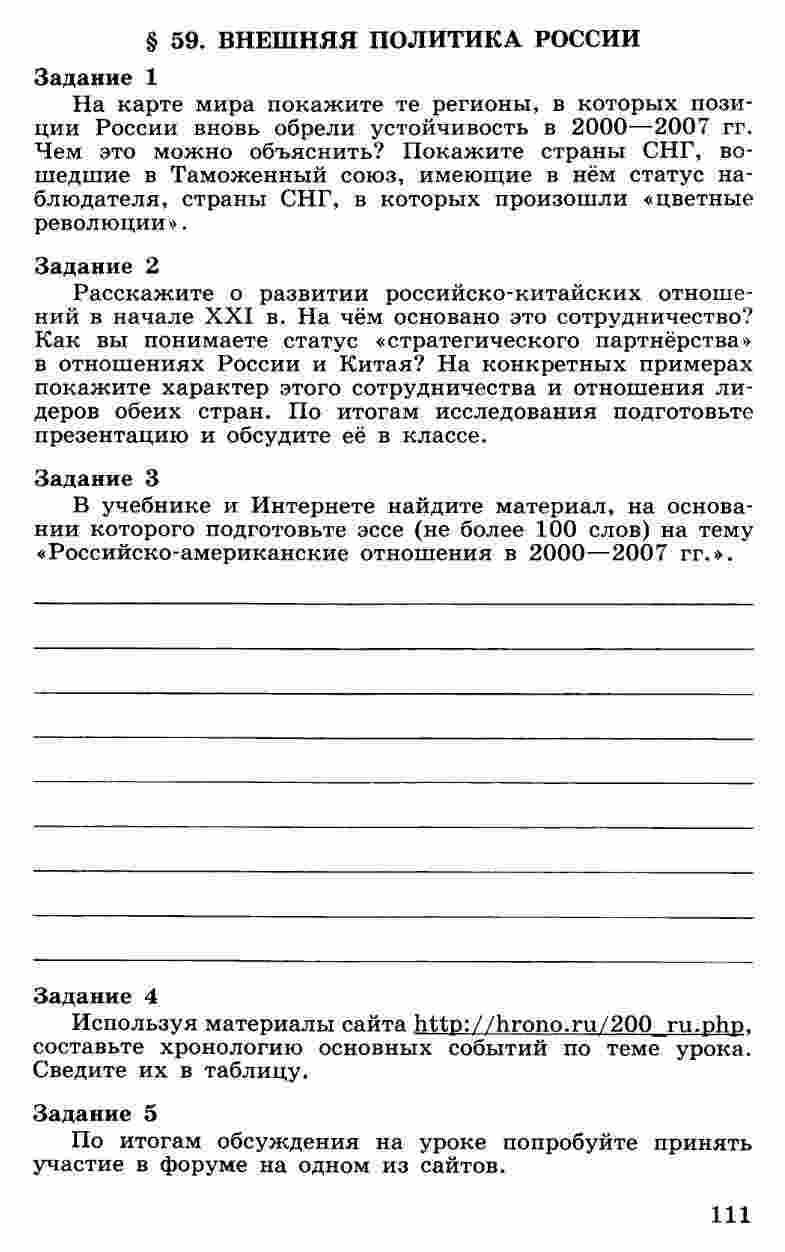 § 59. ВНЕШНЯЯ ПОЛИТИКА РОССИИ

Задание 1
На карте мира покажите те регионы, в которых позиции России вновь обрели устойчивость в 2000—2007 гг. Чем это можно объяснить? Покажите страны СНГ, вошедшие в Таможенный союз, имеющие в нём статус наблюдателя, страны СНГ, в которых произошли «цветные революции».

Задание 2
Расскажите о развитии российско-китайских отношений в начале XXI в. На чём основано это сотрудничество? Как вы понимаете статус «стратегического партнёрства» в отношениях России и Китая? На конкретных примерах покажите характер этого сотрудничества и отношения лидеров обеих стран. По итогам исследования подготовьте презентацию и обсудите её в классе.

Задание 3
В учебнике и Интернете найдите материал, на основании которого подготовьте эссе (не более 100 слов) на тему «Российско-американские отношения в 2000—2007 гг.».

Задание 4
Используя материалы сайта http://hrono.ru/200_ru.php, составьте хронологию основных событий по теме урока. Сведите их в таблицу.

Задание 5
По итогам обсуждения на уроке попробуйте принять участие в форуме на одном из сайтов.

111